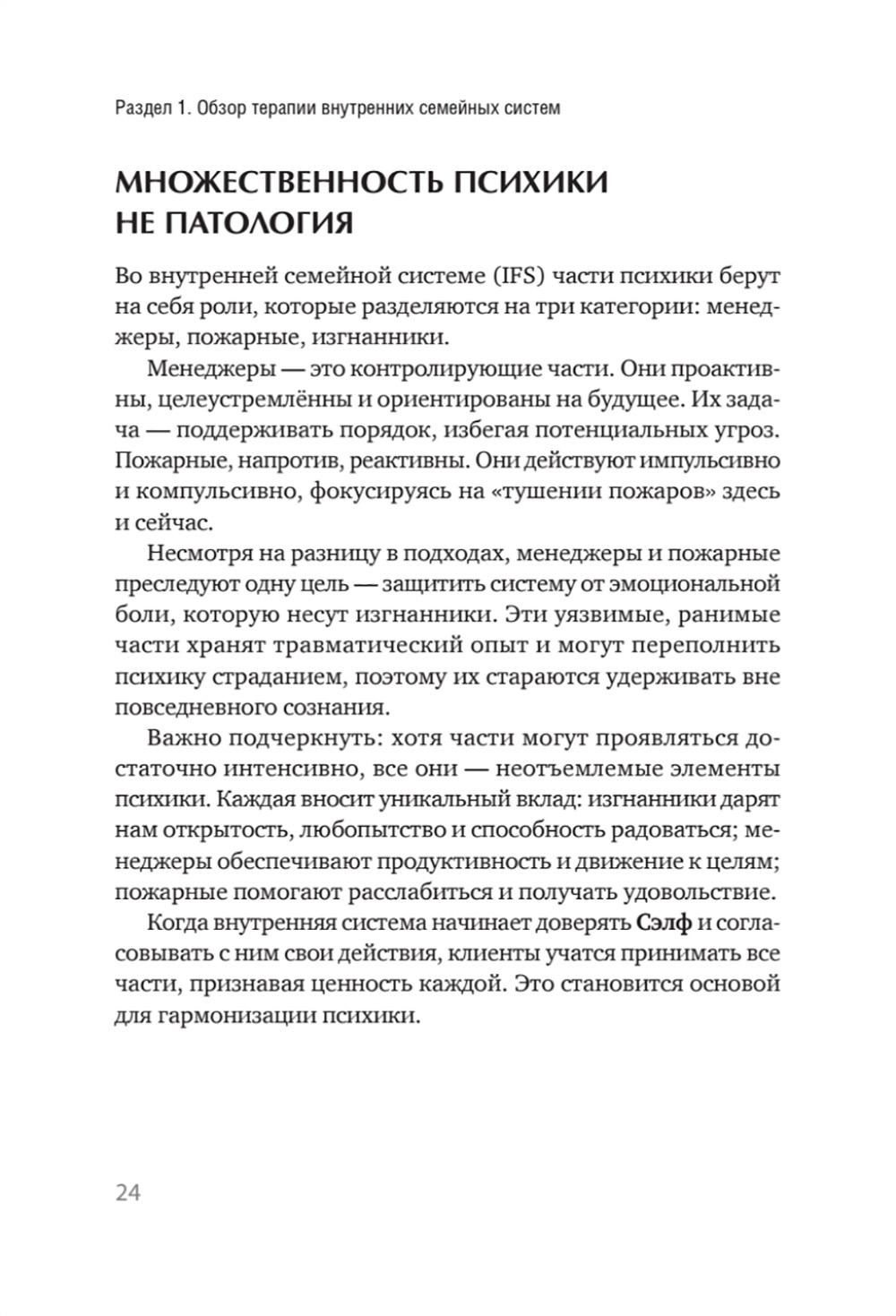 Раздел 1. Обзор терапии внутренних семейных систем

МНОЖЕСТВЕННОСТЬ ПСИХИКИ НЕ ПАТОЛОГИЯ

Во внутренней семейной системе (IFS) части психики берут на себя роли, которые разделяются на три категории: менеджеры, пожарные, изгнанники.

Менеджеры — это контролирующие части. Они проактивны, целеустремлённы и ориентированы на будущее. Их задача — поддерживать порядок, избегая потенциальных угроз. Пожарные, напротив, реактивны. Они действуют импульсивно и компульсивно, фокусируясь на «тушении пожаров» здесь и сейчас.

Несмотря на разницу в подходах, менеджеры и пожарные преследуют одну цель — защитить систему от эмоциональной боли, которую несут изгнанники. Эти уязвимые, ранимые части хранят травматический опыт и могут переполнить психику страданием, поэтому их стараются удерживать вне повседневного сознания.

Важно подчеркнуть: хотя части могут проявляться достаточно интенсивно, все они — неотъемлемые элементы психики. Каждая вносит уникальный вклад: изгнанники дарят нам открытость, любопытство и способность радоваться; менеджеры обеспечивают продуктивность и движение к целям; пожарные помогают расслабиться и получать удовольствие.

Когда внутренняя система начинает доверять Сэлф и согласовывать с ним свои действия, клиенты учатся принимать все части, признавая ценность каждой. Это становится основой для гармонизации психики.

24